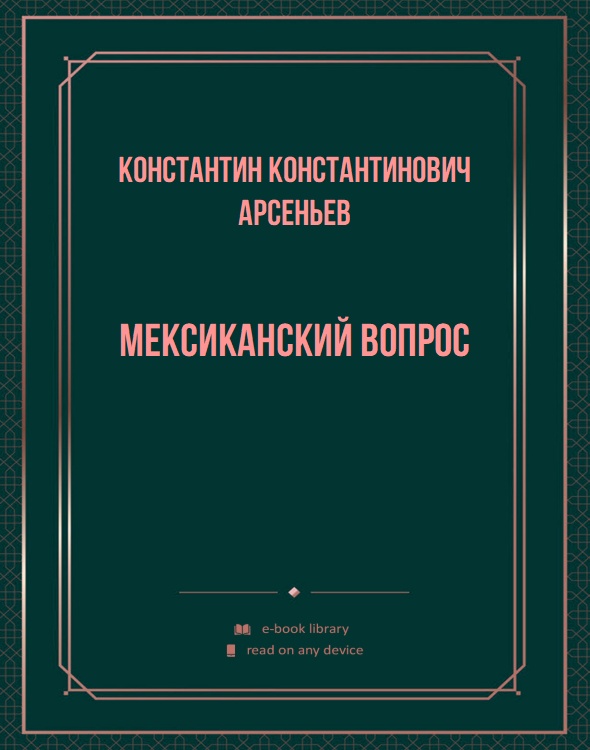 КОНСТАНТИН КОНСТАНТИНОВИЧ АРСЕНЬЕВ

МЕКСИКАНСКИЙ ВОПРОС

e-book library
read on any device